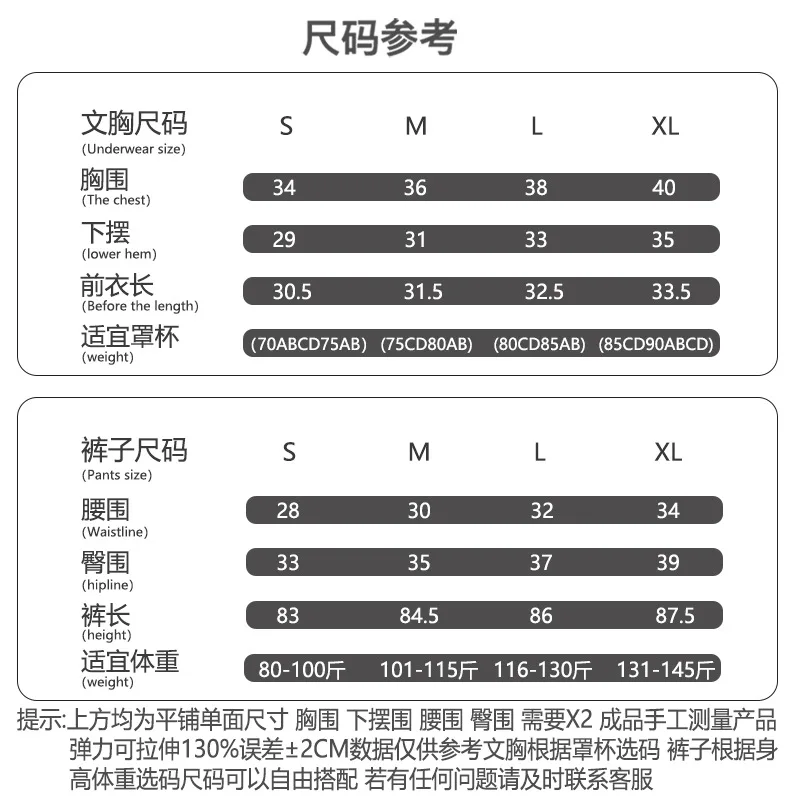 尺码参考

| 文胸尺码 (Underwear size) | S | M | L | XL |
|---|---|---|---|---|
| 胸围 (The chest) | 34 | 36 | 38 | 40 |
| 下摆 (lower hem) | 29 | 31 | 33 | 35 |
| 前衣长 (Before the length) | 30.5 | 31.5 | 32.5 | 33.5 |
| 适宜罩杯 (weight) | (70ABCD75AB) | (75CD80AB) | (80CD85AB) | (85CD90ABCD) |

| 裤子尺码 (Pants size) | S | M | L | XL |
|---|---|---|---|---|
| 腰围 (Waistline) | 28 | 30 | 32 | 34 |
| 臀围 (hipline) | 33 | 35 | 37 | 39 |
| 裤长 (height) | 83 | 84.5 | 86 | 87.5 |
| 适宜体重 (weight) | 80-100斤 | 101-115斤 | 116-130斤 | 131-145斤 |

提示:上方均为平铺单面尺寸 胸围 下摆围 腰围 臀围 需要X2 成品手工测量产品弹力可拉伸130%误差±2CM数据仅供参考文胸根据罩杯选码 裤子根据身高体重选码尺码可以自由搭配 若有任何问题请及时联系客服